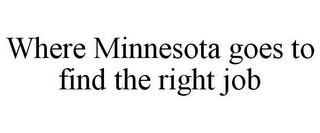 Where Minnesota goes to find the right job